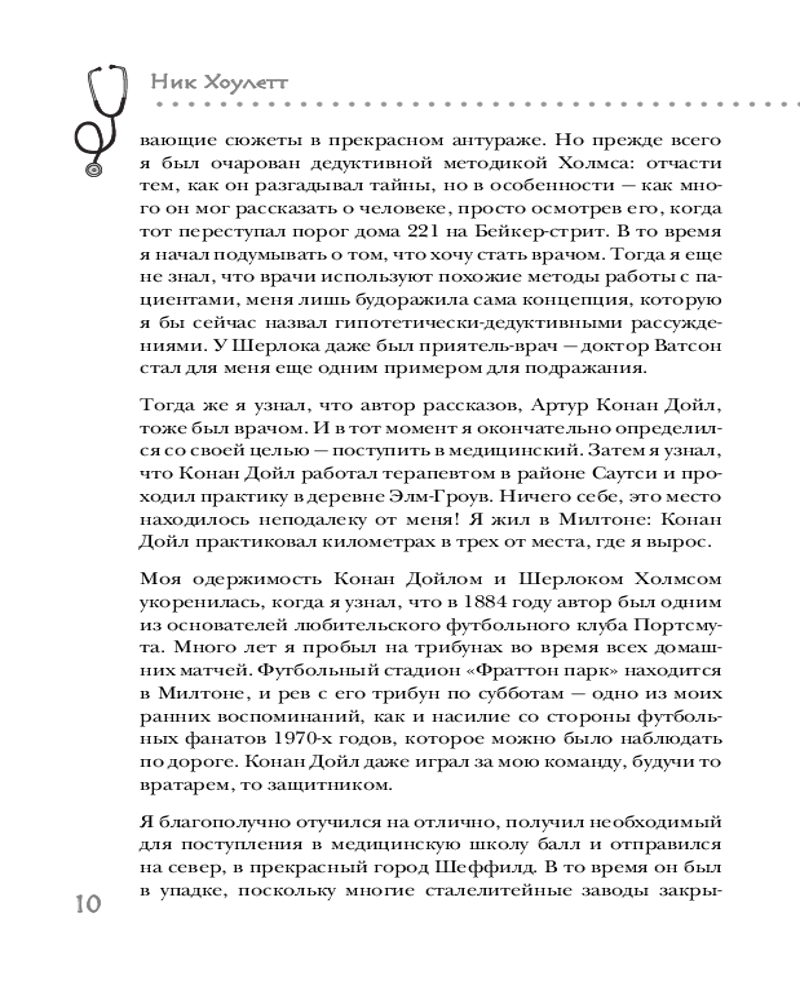 Ник Хоулетт

вающие сюжеты в прекрасном антураже. Но прежде всего я был очарован дедуктивной методикой Холмса: отчасти тем, как он разгадывал тайны, но в особенности — как много он мог рассказать о человеке, просто осмотрев его, когда тот переступал порог дома 221 на Бейкер-стрит. В то время я начал подумывать о том, что хочу стать врачом. Тогда я еще не знал, что врачи используют похожие методы работы с пациентами, меня лишь будоражила сама концепция, которую я бы сейчас назвал гипотетически-дедуктивными рассуждениями. У Шерлока даже был приятель-врач — доктор Ватсон стал для меня еще одним примером для подражания.

Тогда же я узнал, что автор рассказов, Артур Конан Дойл, тоже был врачом. И в тот момент я окончательно определился со своей целью — поступить в медицинский. Затем я узнал, что Конан Дойл работал терапевтом в районе Саутси и проходил практику в деревне Элм-Гроув. Ничего себе, это место находилось неподалеку от меня! Я жил в Милтоне: Конан Дойл практиковал километрах в трех от места, где я вырос.

Моя одержимость Конан Дойлом и Шерлоком Холмсом укоренилась, когда я узнал, что в 1884 году автор был одним из основателей любительского футбольного клуба Портсмута. Много лет я пробыл на трибунах во время всех домашних матчей. Футбольный стадион «Фраттон парк» находится в Милтоне, и рев с его трибун по субботам — одно из моих ранних воспоминаний, как и насилие со стороны футбольных фанатов 1970-х годов, которое можно было наблюдать по дороге. Конан Дойл даже играл за мою команду, будучи то вратарем, то защитником.

Я благополучно отучился на отлично, получил необходимый для поступления в медицинскую школу балл и отправился на север, в прекрасный город Шеффилд. В то время он был в упадке, поскольку многие сталелитейные заводы закры-

10